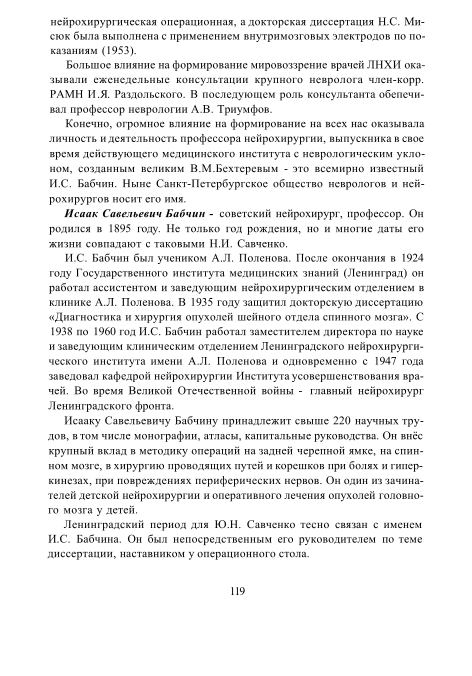 нейрохирургическая операционная, а докторская диссертация Н.С. Мисюк была выполнена с применением внутримозговых электродов по показаниям (1953).

Большое влияние на формирование мировоззрение врачей ЛНХИ оказывали еженедельные консультации крупного невролога член-корр. РАМН И.Я. Раздольского. В последующем роль консультанта обеспечивал профессор неврологии А.В. Триумфов.

Конечно, огромное влияние на формирование на всех нас оказывала личность и деятельность профессора нейрохирургии, выпускника в свое время действующего медицинского института с неврологическим уклоном, созданным великим В.М.Бехтеревым - это всемирно известный И.С. Бабчин. Ныне Санкт-Петербургское общество неврологов и нейрохирургов носит его имя.

Исаак Савельевич Бабчин - советский нейрохирург, профессор. Он родился в 1895 году. Не только год рождения, но и многие даты его жизни совпадают с таковыми Н.И. Савченко.

И.С. Бабчин был учеником А.Л. Поленова. После окончания в 1924 году Государственного института медицинских знаний (Ленинград) он работал ассистентом и заведующим нейрохирургическим отделением в клинике А.Л. Поленова. В 1935 году защитил докторскую диссертацию «Диагностика и хирургия опухолей шейного отдела спинного мозга». С 1938 по 1960 год И.С. Бабчин работал заместителем директора по науке и заведующим клиническим отделением Ленинградского нейрохирургического института имени А.Л. Поленова и одновременно с 1947 года заведовал кафедрой нейрохирургии Института усовершенствования врачей. Во время Великой Отечественной войны - главный нейрохирург Ленинградского фронта.

Исааку Савельевичу Бабчину принадлежит свыше 220 научных трудов, в том числе монографии, атласы, капитальные руководства. Он внёс крупный вклад в методику операций на задней черепной ямке, на спинном мозге, в хирургию проводящих путей и корешков при болях и гиперкинезах, при повреждениях периферических нервов. Он один из зачинателей детской нейрохирургии и оперативного лечения опухолей головного мозга у детей.

Ленинградский период для Ю.Н. Савченко тесно связан с именем И.С. Бабчина. Он был непосредственным его руководителем по теме диссертации, наставником у операционного стола.

119